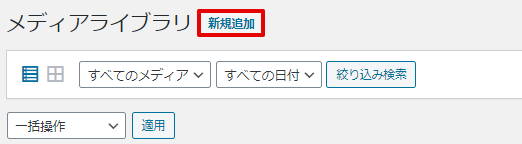 メディアライブラリ 新規追加

すべてのメディア
すべての日付
絞り込み検索

一括操作
適用